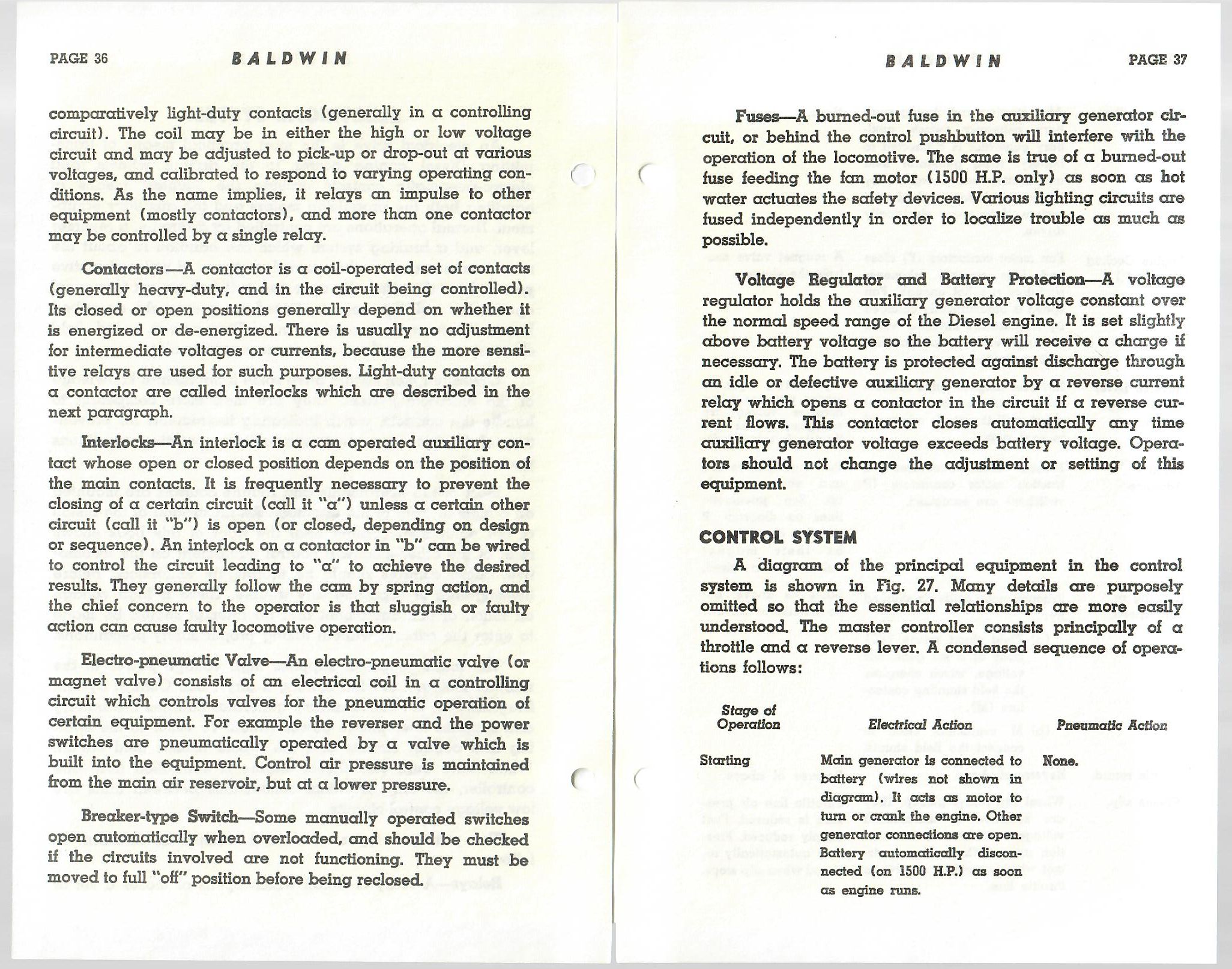 PAGE 36 BALDWIN

comparatively light-duty contacts (generally in a controlling circuit). The coil may be in either the high or low voltage circuit and may be adjusted to pick-up or drop-out at various voltages, and calibrated to respond to varying operating conditions. As the name implies, it relays an impulse to other equipment (mostly contactors), and more than one contactor may be controlled by a single relay.

Contactors—A contactor is a coil-operated set of contacts (generally heavy-duty, and in the circuit being controlled). Its closed or open positions generally depend on whether it is energized or de-energized. There is usually no adjustment for intermediate voltages or currents, because the more sensitive relays are used for such purposes. Light-duty contacts on a contactor are called interlocks which are described in the next paragraph.

Interlocks—An interlock is a cam operated auxiliary contact whose open or closed position depends on the position of the main contacts. It is frequently necessary to prevent the closing of a certain circuit (call it "a") unless a certain other circuit (call it "b") is open (or closed, depending on design or sequence). An interlock on a contactor in "b" can be wired to control the circuit leading to "a" to achieve the desired results. They generally follow the cam by spring action, and the chief concern to the operator is that sluggish or faulty action can cause faulty locomotive operation.

Electro-pneumatic Valve—An electro-pneumatic valve (or magnet valve) consists of an electrical coil in a controlling circuit which controls valves for the pneumatic operation of certain equipment. For example the reverser and the power switches are pneumatically operated by a valve which is built into the equipment. Control air pressure is maintained from the main air reservoir, but at a lower pressure.

Breaker-type Switch—Some manually operated switches open automatically when overloaded, and should be checked if the circuits involved are not functioning. They must be moved to full "off" position before being reclosed.

BALDWIN PAGE 37

Fuses—A burned-out fuse in the auxiliary generator circuit, or behind the control pushbutton will interfere with the operation of the locomotive. The same is true of a burned-out fuse feeding the fan motor (1500 H.P. only) as soon as hot water actuates the safety devices. Various lighting circuits are fused independently in order to localize trouble as much as possible.

Voltage Regulator and Battery Protection—A voltage regulator holds the auxiliary generator voltage constant over the normal speed range of the Diesel engine. It is set slightly above battery voltage so the battery will receive a charge if necessary. The battery is protected against discharge through an idle or defective auxiliary generator by a reverse current relay which opens a contactor in the circuit if a reverse current flows. This contactor closes automatically any time auxiliary generator voltage exceeds battery voltage. Operators should not change the adjustment or setting of this equipment.

CONTROL SYSTEM

A diagram of the principal equipment in the control system is shown in Fig. 27. Many details are purposely omitted so that the essential relationships are more easily understood. The master controller consists principally of a throttle and a reverse lever. A condensed sequence of operations follows:

| Stage of Operation | Electrical Action | Pneumatic Action |
|---|---|---|
| Starting | Main generator is connected to battery (wires not shown in diagram). It acts as motor to turn or crank the engine. Other generator connections are open. Battery automatically disconnected (on 1500 H.P.) as soon as engine runs. | None. |